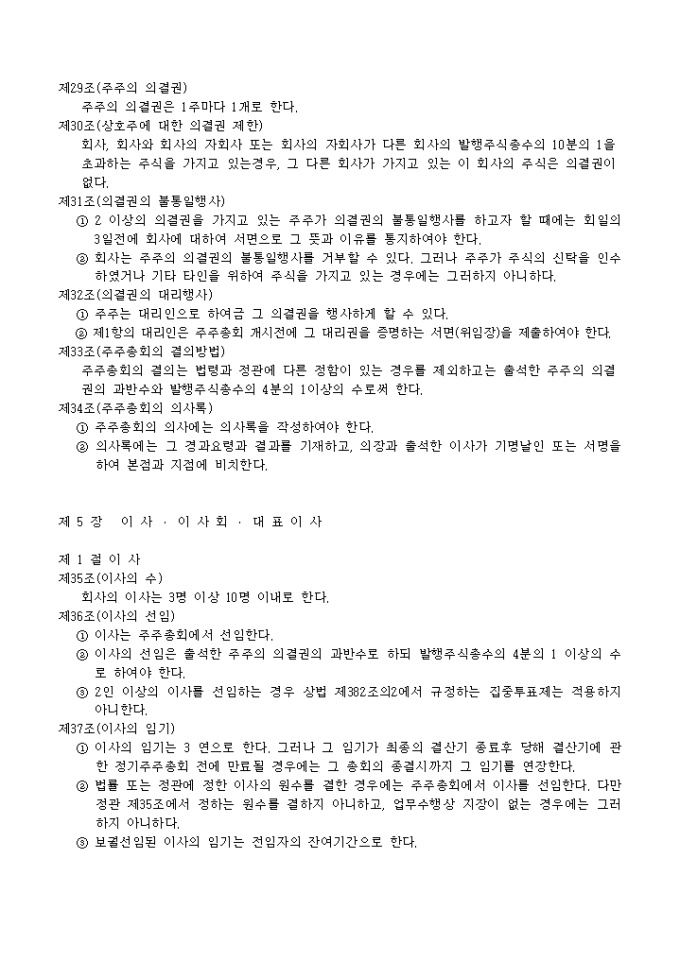 제29조(주주의 의결권)
주주의 의결권은 1주마다 1개로 한다.
제30조(상호주에 대한 의결권 제한)
회사, 회사와 회사의 자회사 또는 회사의 자회사가 다른 회사의 발행주식총수의 10분의 1을 초과하는 주식을 가지고 있는경우, 그 다른 회사가 가지고 있는 이 회사의 주식은 의결권이 없다.
제31조(의결권의 불통일행사)
① 2 이상의 의결권을 가지고 있는 주주가 의결권의 불통일행사를 하고자 할 때에는 회일의 3일전에 회사에 대하여 서면으로 그 뜻과 이유를 통지하여야 한다.
② 회사는 주주의 의결권의 불통일행사를 거부할 수 있다. 그러나 주주가 주식의 신탁을 인수하였거나 기타 타인을 위하여 주식을 가지고 있는 경우에는 그러하지 아니하다.
제32조(의결권의 대리행사)
① 주주는 대리인으로 하여금 그 의결권을 행사하게 할 수 있다.
② 제1항의 대리인은 주주총회 개시전에 그 대리권을 증명하는 서면(위임장)을 제출하여야 한다.
제33조(주주총회의 결의방법)
주주총회의 결의는 법령과 정관에 다른 정함이 있는 경우를 제외하고는 출석한 주주의 의결권의 과반수와 발행주식총수의 4분의 1이상의 수로써 한다.
제34조(주주총회의 의사록)
① 주주총회의 의사에는 의사록을 작성하여야 한다.
② 의사록에는 그 경과요령과 결과를 기재하고, 의장과 출석한 이사가 기명날인 또는 서명을 하여 본점과 지점에 비치한다.

제 5 장 이 사 · 이 사 회 · 대 표 이 사

제 1 절 이 사
제35조(이사의 수)
회사의 이사는 3명 이상 10명 이내로 한다.
제36조(이사의 선임)
① 이사는 주주총회에서 선임한다.
② 이사의 선임은 출석한 주주의 의결권의 과반수로 하되 발행주식총수의 4분의 1 이상의 수로 하여야 한다.
③ 2인 이상의 이사를 선임하는 경우 상법 제382조의2에서 규정하는 집중투표제는 적용하지 아니한다.
제37조(이사의 임기)
① 이사의 임기는 3 연으로 한다. 그러나 그 임기가 최종의 결산기 종료후 당해 결산기에 관한 정기주주총회 전에 만료될 경우에는 그 총회의 종결시까지 그 임기를 연장한다.
② 법률 또는 정관에 정한 이사의 원수를 결한 경우에는 주주총회에서 이사를 선임한다. 다만 정관 제35조에서 정하는 원수를 결하지 아니하고, 업무수행상 지장이 없는 경우에는 그러하지 아니하다.
③ 보궐선임된 이사의 임기는 전임자의 잔여기간으로 한다.